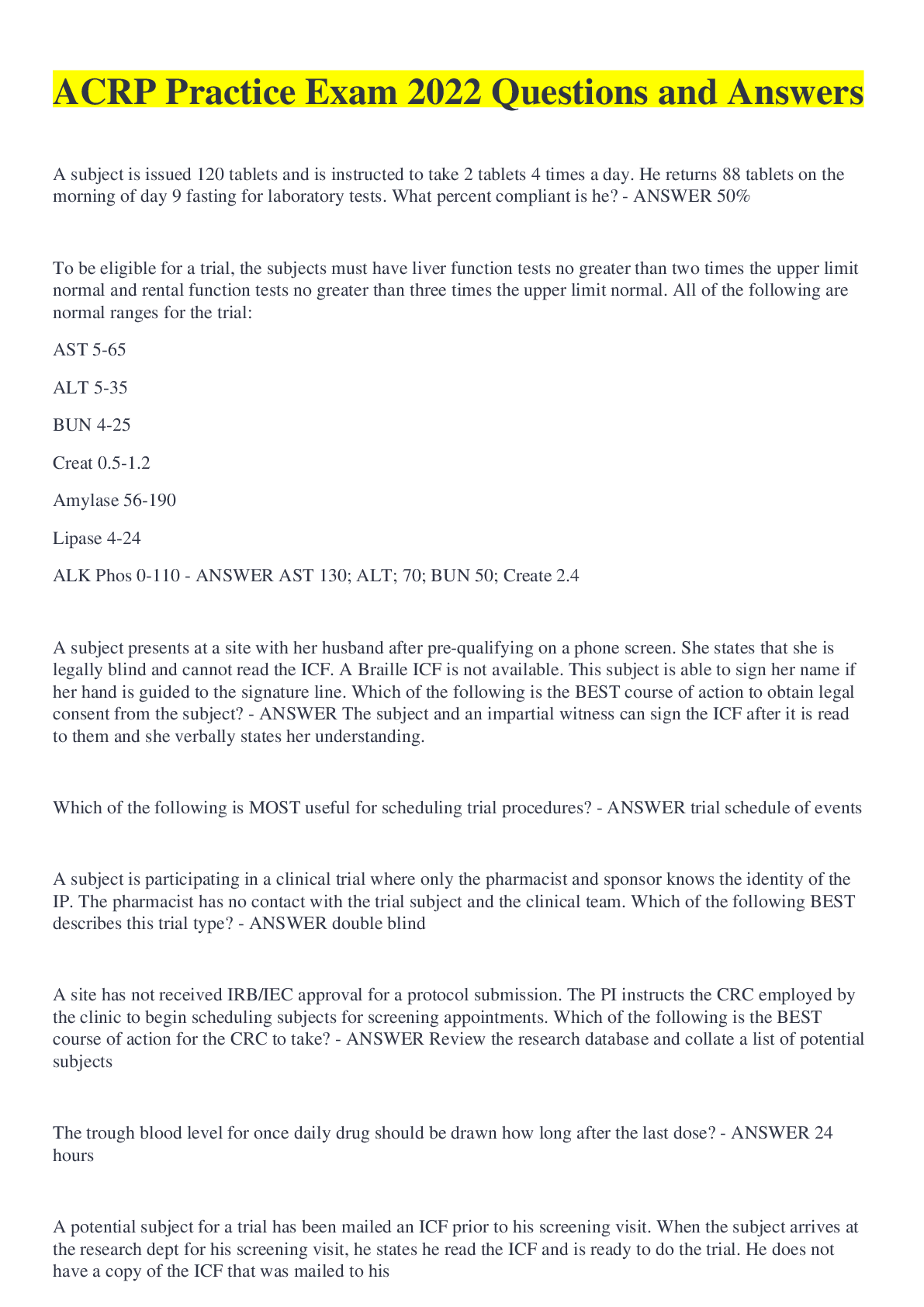 ACRP Practice Exam 2022 Questions and Answers

A subject is issued 120 tablets and is instructed to take 2 tablets 4 times a day. He returns 88 tablets on the morning of day 9 fasting for laboratory tests. What percent compliant is he? - ANSWER 50%

To be eligible for a trial, the subjects must have liver function tests no greater than two times the upper limit normal and rental function tests no greater than three times the upper limit normal. All of the following are normal ranges for the trial:

AST 5-65

ALT 5-35

BUN 4-25

Creat 0.5-1.2

Amylase 56-190

Lipase 4-24

ALK Phos 0-110 - ANSWER AST 130; ALT; 70; BUN 50; Create 2.4

A subject presents at a site with her husband after pre-qualifying on a phone screen. She states that she is legally blind and cannot read the ICF. A Braille ICF is not available. This subject is able to sign her name if her hand is guided to the signature line. Which of the following is the BEST course of action to obtain legal consent from the subject? - ANSWER The subject and an impartial witness can sign the ICF after it is read to them and she verbally states her understanding.

Which of the following is MOST useful for scheduling trial procedures? - ANSWER trial schedule of events

A subject is participating in a clinical trial where only the pharmacist and sponsor knows the identity of the IP. The pharmacist has no contact with the trial subject and the clinical team. Which of the following BEST describes this trial type? - ANSWER double blind

A site has not received IRB/IEC approval for a protocol submission. The PI instructs the CRC employed by the clinic to begin scheduling subjects for screening appointments. Which of the following is the BEST course of action for the CRC to take? - ANSWER Review the research database and collate a list of potential subjects

The trough blood level for once daily drug should be drawn how long after the last dose? - ANSWER 24 hours

A potential subject for a trial has been mailed an ICF prior to his screening visit. When the subject arrives at the research dept for his screening visit, he states he read the ICF and is ready to do the trial. He does not have a copy of the ICF that was mailed to his